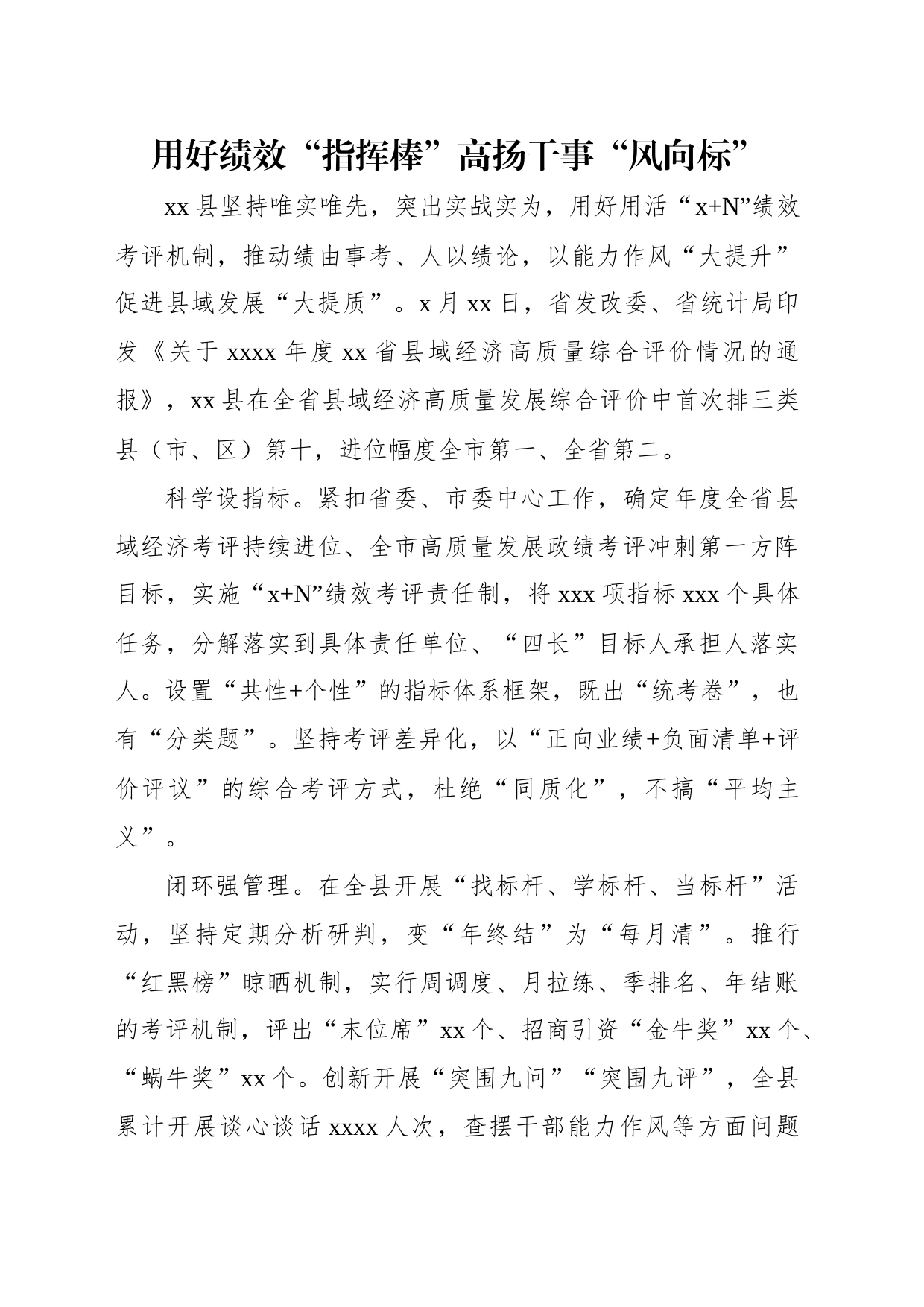 用好绩效“指挥棒”高扬干事“风向标”

xx县坚持唯实唯先，突出实战实为，用好用活“x+N”绩效考评机制，推动绩由事考、人以绩论，以能力作风“大提升”促进县域发展“大提质”。x月xx日，省发改委、省统计局印发《关于xxxx年度xx省县域经济高质量综合评价情况的通报》，xx县在全省县域经济高质量发展综合评价中首次排三类县（市、区）第十，进位幅度全市第一、全省第二。

科学设指标。紧扣省委、市委中心工作，确定年度全省县域经济考评持续进位、全市高质量发展政绩考评冲刺第一方阵目标，实施“x+N”绩效考评责任制，将xxx项指标xxx个具体任务，分解落实到具体责任单位、“四长”目标人承担人落实人。设置“共性+个性”的指标体系框架，既出“统考卷”，也有“分类题”。坚持考评差异化，以“正向业绩+负面清单+评价评议”的综合考评方式，杜绝“同质化”，不搞“平均主义”。

闭环强管理。在全县开展“找标杆、学标杆、当标杆”活动，坚持定期分析研判，变“年终结”为“每月清”。推行“红黑榜”晾晒机制，实行周调度、月拉练、季排名、年结账的考评机制，评出“末位席”xx个、招商引资“金牛奖”xx个、“蜗牛奖”xx个。创新开展“突围九问”“突围九评”，全县累计开展谈心谈话xxxx人次，查摆干部能力作风等方面问题